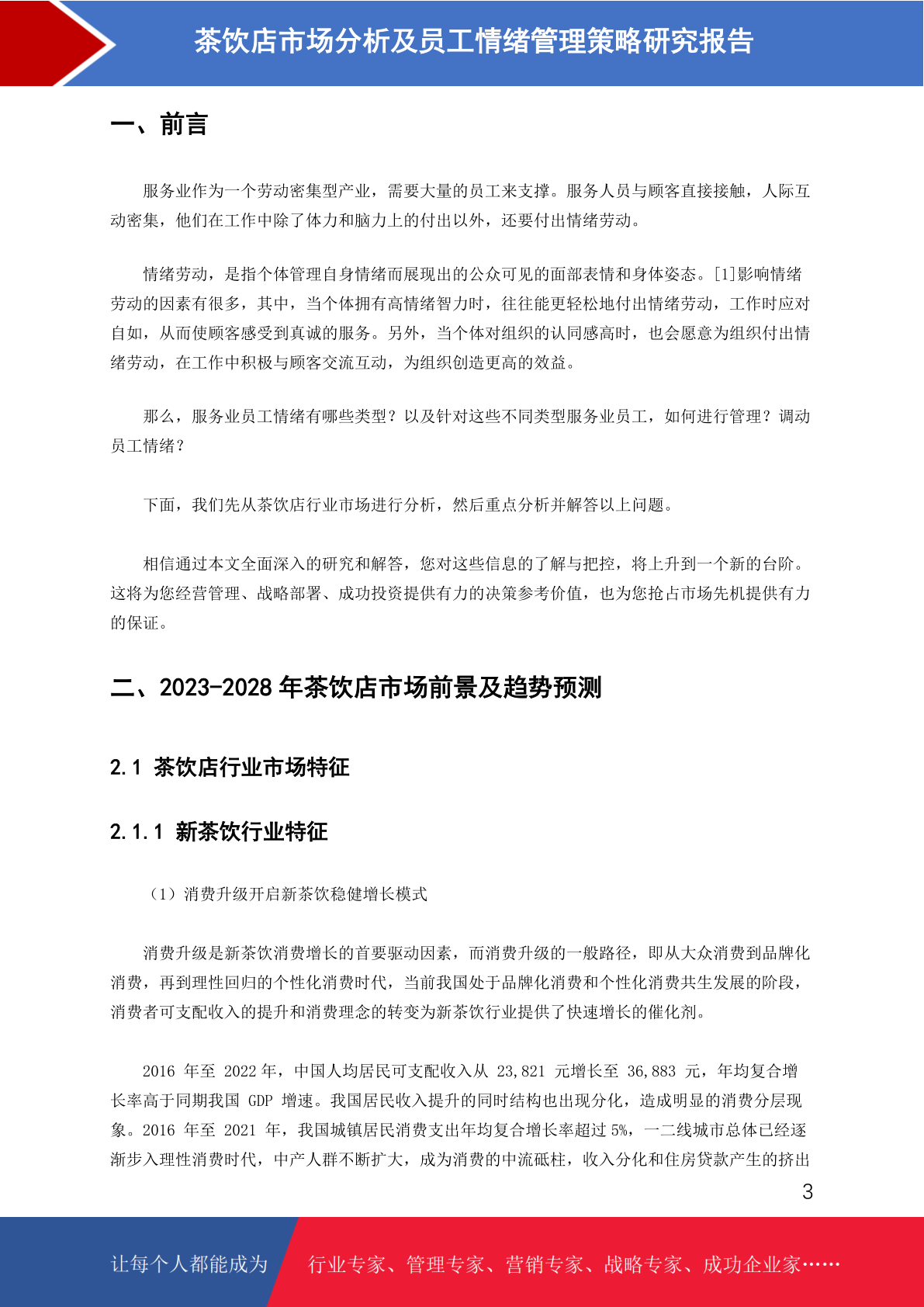 茶饮店市场分析及员工情绪管理策略研究报告

一、前言

服务业作为一个劳动密集型产业，需要大量的员工来支撑。服务人员与顾客直接接触，人际互动密集，他们在工作中除了体力和脑力上的付出以外，还要付出情绪劳动。

情绪劳动，是指个体管理自身情绪而展现出的公众可见的面部表情和身体姿态。[1]影响情绪劳动的因素有很多，其中，当个体拥有高情绪智力时，往往能更轻松地付出情绪劳动，工作时应对自如，从而使顾客感受到真诚的服务。另外，当个体对组织的认同感高时，也会愿意为组织付出情绪劳动，在工作中积极与顾客交流互动，为组织创造更高的效益。

那么，服务业员工情绪有哪些类型？以及针对这些不同类型服务业员工，如何进行管理？调动员工情绪？

下面，我们先从茶饮店行业市场进行分析，然后重点分析并解答以上问题。

相信通过本文全面深入的研究和解答，您对这些信息的了解与把控，将上升到一个新的台阶。这将为您经营管理、战略部署、成功投资提供有力的决策参考价值，也为您抢占市场先机提供有力的保证。

二、2023-2028 年茶饮店市场前景及趋势预测

2.1 茶饮店行业市场特征

2.1.1 新茶饮行业特征

（1）消费升级开启新茶饮稳健增长模式

消费升级是新茶饮消费增长的首要驱动因素，而消费升级的一般路径，即从大众消费到品牌化消费，再到理性回归的个性化消费时代，当前我国处于品牌化消费和个性化消费共生发展的阶段，消费者可支配收入的提升和消费理念的转变为新茶饮行业提供了快速增长的催化剂。

2016 年至 2022 年，中国人均居民可支配收入从 23,821 元增长至 36,883 元，年均复合增长率高于同期我国 GDP 增速。我国居民收入提升的同时结构也出现分化，造成明显的消费分层现象。2016 年至 2021 年，我国城镇居民消费支出年均复合增长率超过 5%，一二线城市总体已经逐渐步入理性消费时代，中产人群不断扩大，成为消费的中流砥柱，收入分化和住房贷款产生的挤出

3

让每个人都能成为 行业专家、管理专家、营销专家、战略专家、成功企业家……